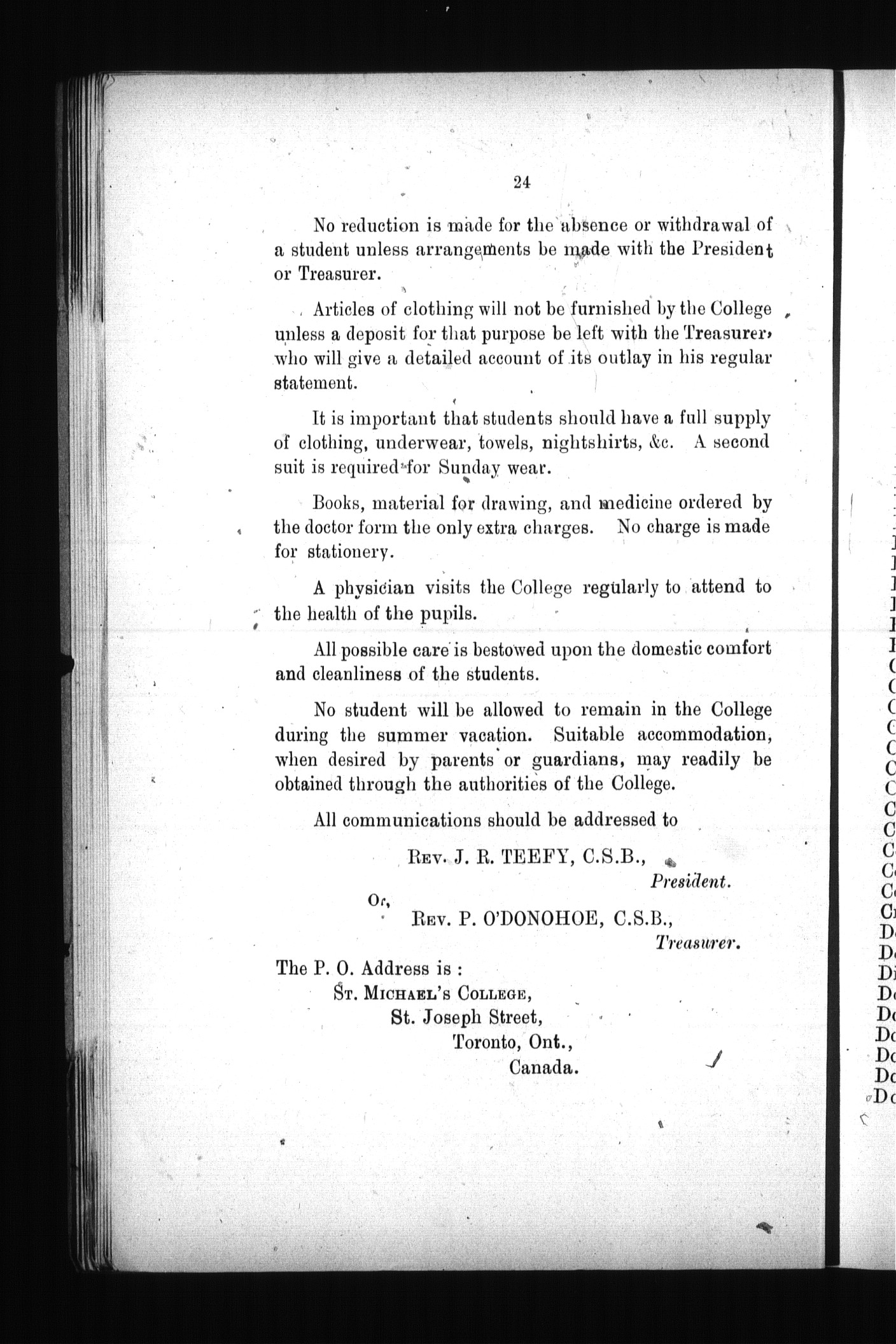 24

No reduction is made for the absence or withdrawal of a student unless arrangements be made with the President or Treasurer.

Articles of clothing will not be furnished by the College unless a deposit for that purpose be left with the Treasurer, who will give a detailed account of its outlay in his regular statement.

It is important that students should have a full supply of clothing, underwear, towels, nightshirts, &c. A second suit is required for Sunday wear.

Books, material for drawing, and medicine ordered by the doctor form the only extra charges. No charge is made for stationery.

A physician visits the College regularly to attend to the health of the pupils.

All possible care is bestowed upon the domestic comfort and cleanliness of the students.

No student will be allowed to remain in the College during the summer vacation. Suitable accommodation, when desired by parents or guardians, may readily be obtained through the authorities of the College.

All communications should be addressed to

Rev. J. R. TEEFY, C.S.B., President.

Or,

Rev. P. O'DONOHOE, C.S.B., Treasurer.

The P. O. Address is :
St. Michael's College,
St. Joseph Street,
Toronto, Ont.,
Canada.